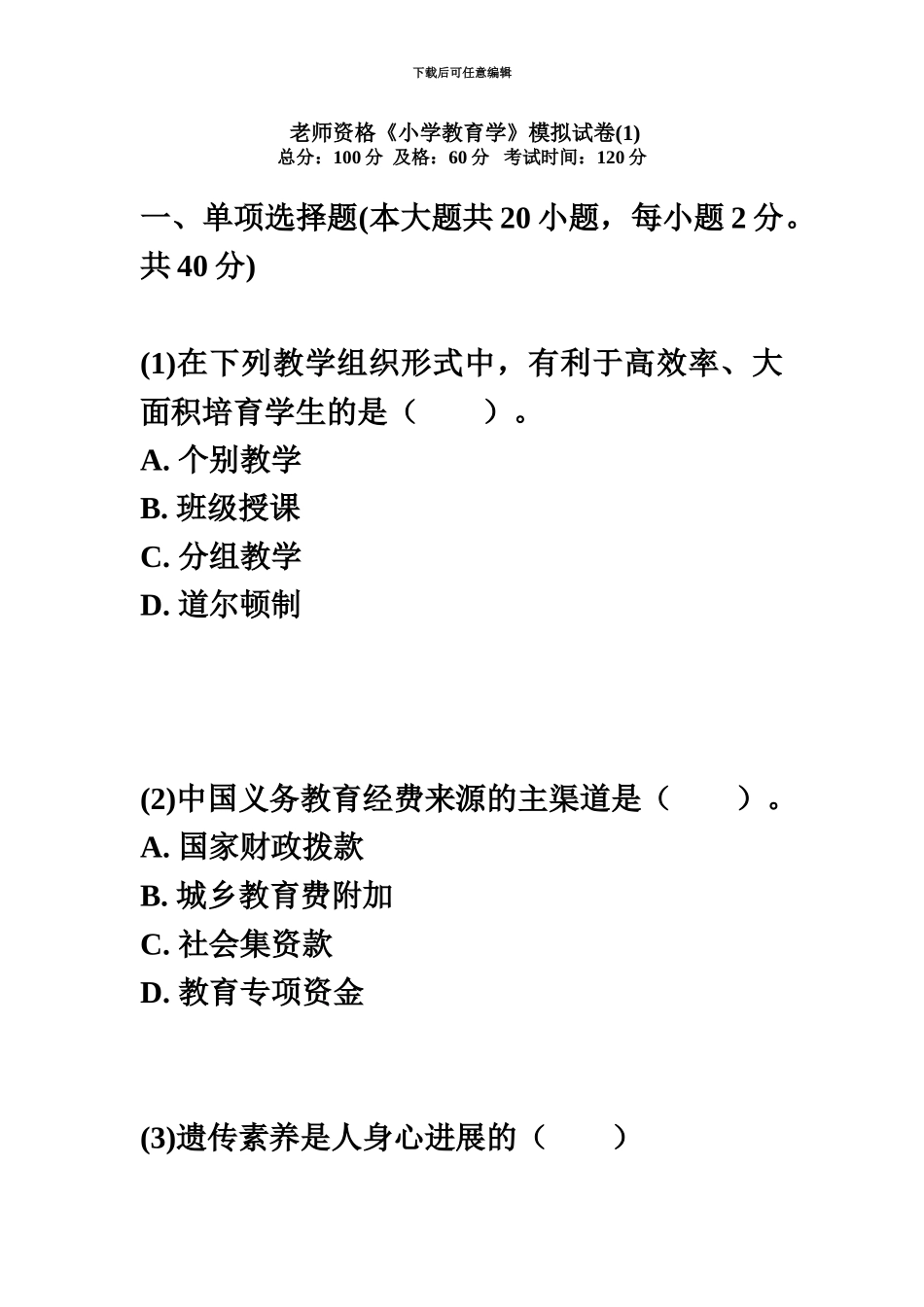 下载后可任意编辑

老师资格《小学教育学》模拟试卷(1)
总分：100 分 及格：60 分 考试时间：120 分

一、单项选择题(本大题共 20 小题，每小题 2 分。共 40 分)

(1)在下列教学组织形式中，有利于高效率、大面积培育学生的是（　　）。
A. 个别教学
B. 班级授课
C. 分组教学
D. 道尔顿制

(2)中国义务教育经费来源的主渠道是（　　）。
A. 国家财政拨款
B. 城乡教育费附加
C. 社会集资款
D. 教育专项资金

(3)遗传素养是人身心进展的（　　）